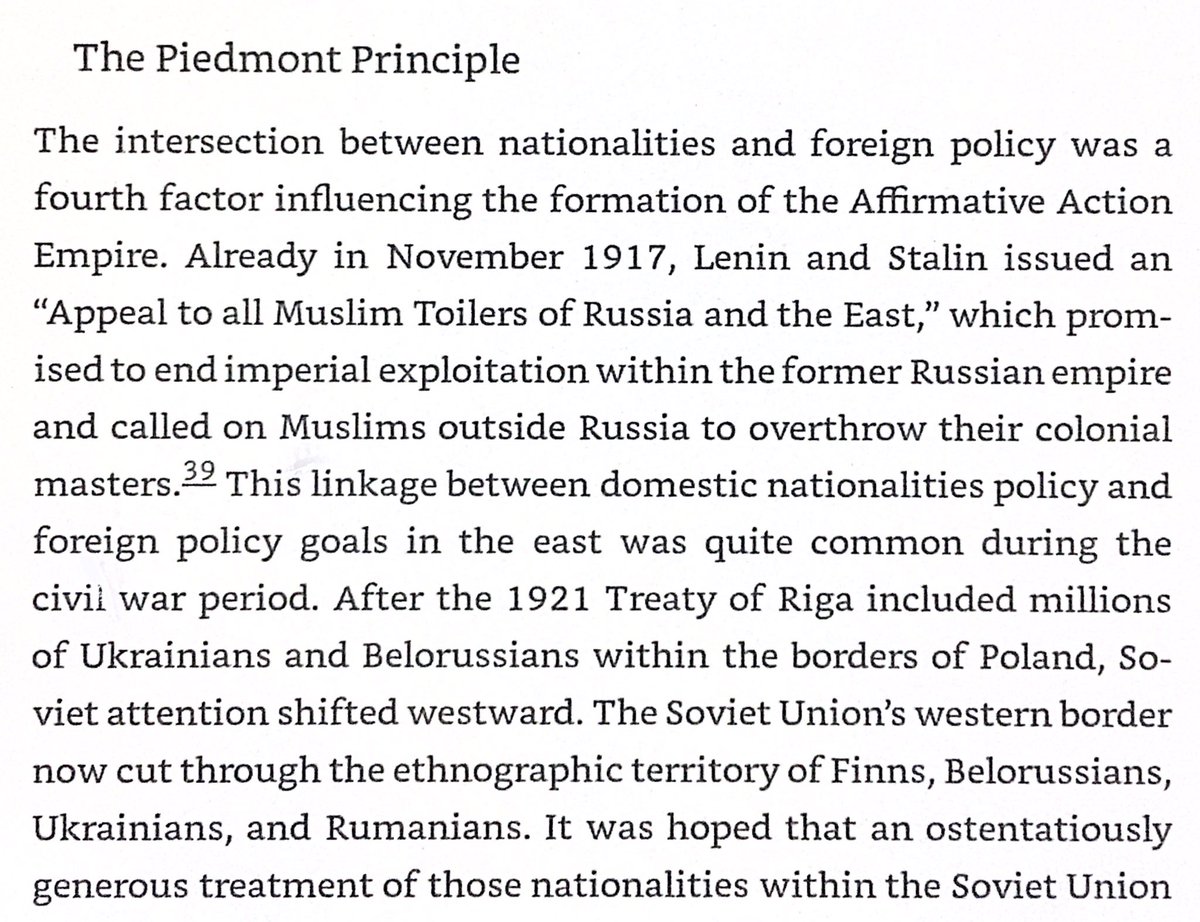 The Piedmont Principle

The intersection between nationalities and foreign policy was a fourth factor influencing the formation of the Affirmative Action Empire. Already in November 1917, Lenin and Stalin issued an "Appeal to all Muslim Toilers of Russia and the East," which promised to end imperial exploitation within the former Russian empire and called on Muslims outside Russia to overthrow their colonial masters.$^{39}$ This linkage between domestic nationalities policy and foreign policy goals in the east was quite common during the civil war period. After the 1921 Treaty of Riga included millions of Ukrainians and Belorussians within the borders of Poland, Soviet attention shifted westward. The Soviet Union's western border now cut through the ethnographic territory of Finns, Belorussians, Ukrainians, and Rumanians. It was hoped that an ostentatiously generous treatment of those nationalities within the Soviet Union